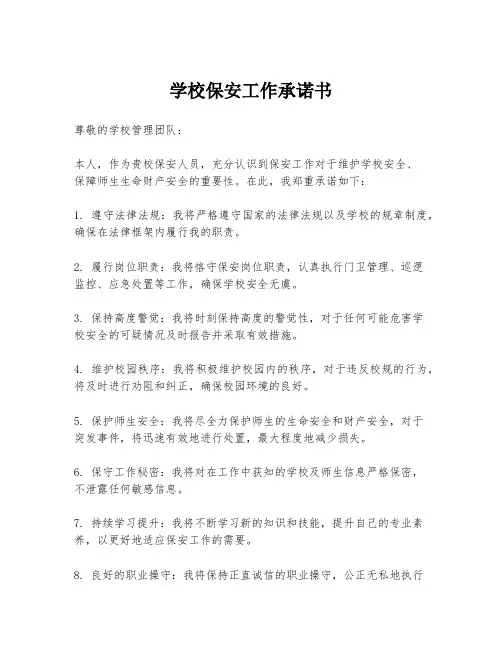 学校保安工作承诺书

尊敬的学校管理团队：

本人，作为贵校保安人员，充分认识到保安工作对于维护学校安全、保障师生生命财产安全的重要性。在此，我郑重承诺如下：

1. 遵守法律法规：我将严格遵守国家的法律法规以及学校的规章制度，确保在法律框架内履行我的职责。

2. 履行岗位职责：我将恪守保安岗位职责，认真执行门卫管理、巡逻监控、应急处置等工作，确保学校安全无虞。

3. 保持高度警觉：我将时刻保持高度的警觉性，对于任何可能危害学校安全的可疑情况及时报告并采取有效措施。

4. 维护校园秩序：我将积极维护校园内的秩序，对于违反校规的行为，将及时进行劝阻和纠正，确保校园环境的良好。

5. 保护师生安全：我将尽全力保护师生的生命安全和财产安全，对于突发事件，将迅速有效地进行处置，最大程度地减少损失。

6. 保守工作秘密：我将对在工作中获知的学校及师生信息严格保密，不泄露任何敏感信息。

7. 持续学习提升：我将不断学习新的知识和技能，提升自己的专业素养，以更好地适应保安工作的需要。

8. 良好的职业操守：我将保持正直诚信的职业操守，公正无私地执行